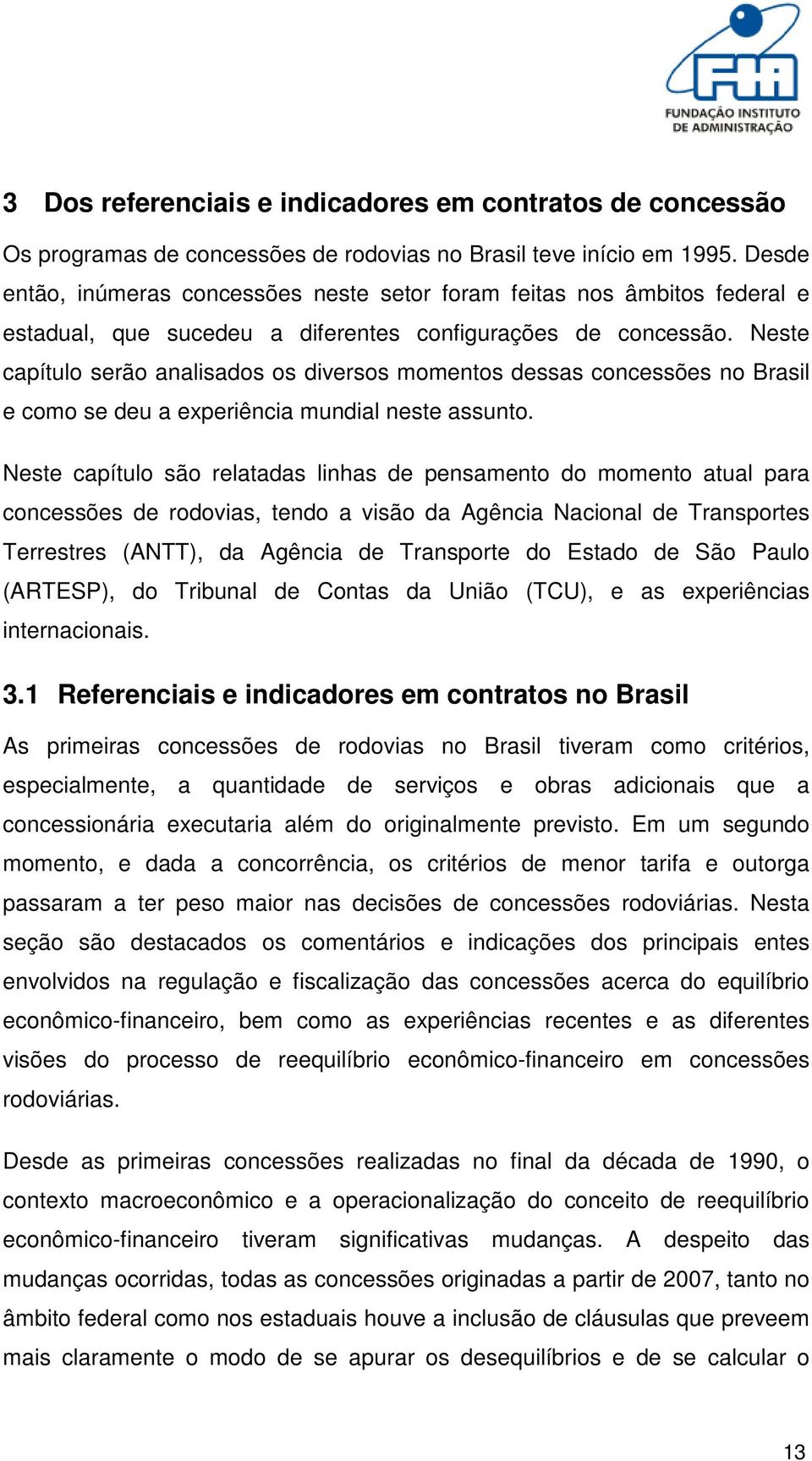 FIA
FUNDAÇÃO INSTITUTO DE ADMINISTRAÇÃO

3 Dos referenciais e indicadores em contratos de concessão

Os programas de concessões de rodovias no Brasil teve início em 1995. Desde então, inúmeras concessões neste setor foram feitas nos âmbitos federal e estadual, que sucedeu a diferentes configurações de concessão. Neste capítulo serão analisados os diversos momentos dessas concessões no Brasil e como se deu a experiência mundial neste assunto.

Neste capítulo são relatadas linhas de pensamento do momento atual para concessões de rodovias, tendo a visão da Agência Nacional de Transportes Terrestres (ANTT), da Agência de Transporte do Estado de São Paulo (ARTESP), do Tribunal de Contas da União (TCU), e as experiências internacionais.

3.1 Referenciais e indicadores em contratos no Brasil

As primeiras concessões de rodovias no Brasil tiveram como critérios, especialmente, a quantidade de serviços e obras adicionais que a concessionária executaria além do originalmente previsto. Em um segundo momento, e dada a concorrência, os critérios de menor tarifa e outorga passaram a ter peso maior nas decisões de concessões rodoviárias. Nesta seção são destacados os comentários e indicações dos principais entes envolvidos na regulação e fiscalização das concessões acerca do equilíbrio econômico-financeiro, bem como as experiências recentes e as diferentes visões do processo de reequilíbrio econômico-financeiro em concessões rodoviárias.

Desde as primeiras concessões realizadas no final da década de 1990, o contexto macroeconômico e a operacionalização do conceito de reequilíbrio econômico-financeiro tiveram significativas mudanças. A despeito das mudanças ocorridas, todas as concessões originadas a partir de 2007, tanto no âmbito federal como nos estaduais houve a inclusão de cláusulas que preveem mais claramente o modo de se apurar os desequilíbrios e de se calcular o

13